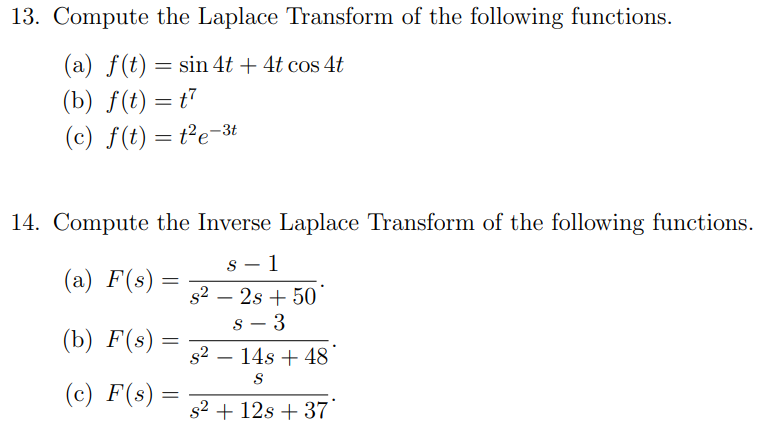 13. Compute the Laplace Transform of the following functions.

(a) $f(t) = \sin 4t + 4t \cos 4t$
(b) $f(t) = t^7$
(c) $f(t) = t^2 e^{-3t}$

14. Compute the Inverse Laplace Transform of the following functions.

(a) $F(s) = \frac{s-1}{s^2 - 2s + 50}$.
(b) $F(s) = \frac{s-3}{s^2 - 14s + 48}$.
(c) $F(s) = \frac{s}{s^2 + 12s + 37}$.